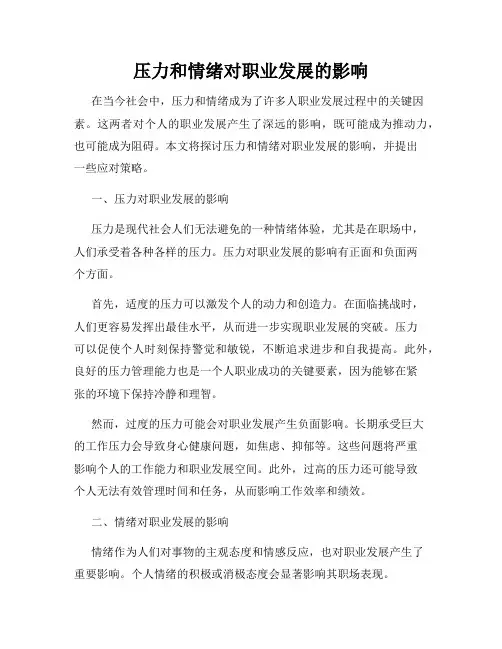 压力和情绪对职业发展的影响

在当今社会中，压力和情绪成为了许多人职业发展过程中的关键因素。这两者对个人的职业发展产生了深远的影响，既可能成为推动力，也可能成为阻碍。本文将探讨压力和情绪对职业发展的影响，并提出一些应对策略。

一、压力对职业发展的影响

压力是现代社会人们无法避免的一种情绪体验，尤其是在职场中，人们承受着各种各样的压力。压力对职业发展的影响有正面和负面两个方面。

首先，适度的压力可以激发个人的动力和创造力。在面临挑战时，人们更容易发挥出最佳水平，从而进一步实现职业发展的突破。压力可以促使个人时刻保持警觉和敏锐，不断追求进步和自我提高。此外，良好的压力管理能力也是一个人职业成功的关键要素，因为能够在紧张的环境下保持冷静和理智。

然而，过度的压力可能会对职业发展产生负面影响。长期承受巨大的工作压力会导致身心健康问题，如焦虑、抑郁等。这些问题将严重影响个人的工作能力和职业发展空间。此外，过高的压力还可能导致个人无法有效管理时间和任务，从而影响工作效率和绩效。

二、情绪对职业发展的影响

情绪作为人们对事物的主观态度和情感反应，也对职业发展产生了重要影响。个人情绪的积极或消极态度会显著影响其职场表现。